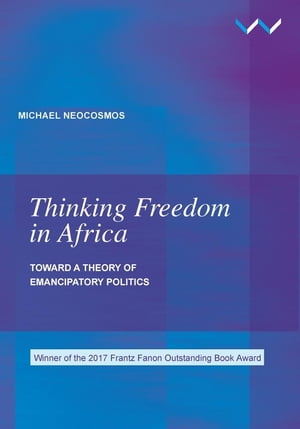 MICHAEL NEOCOSMOS

Thinking Freedom in Africa

TOWARD A THEORY OF EMANCIPATORY POLITICS

Winner of the 2017 Frantz Fanon Outstanding Book Award